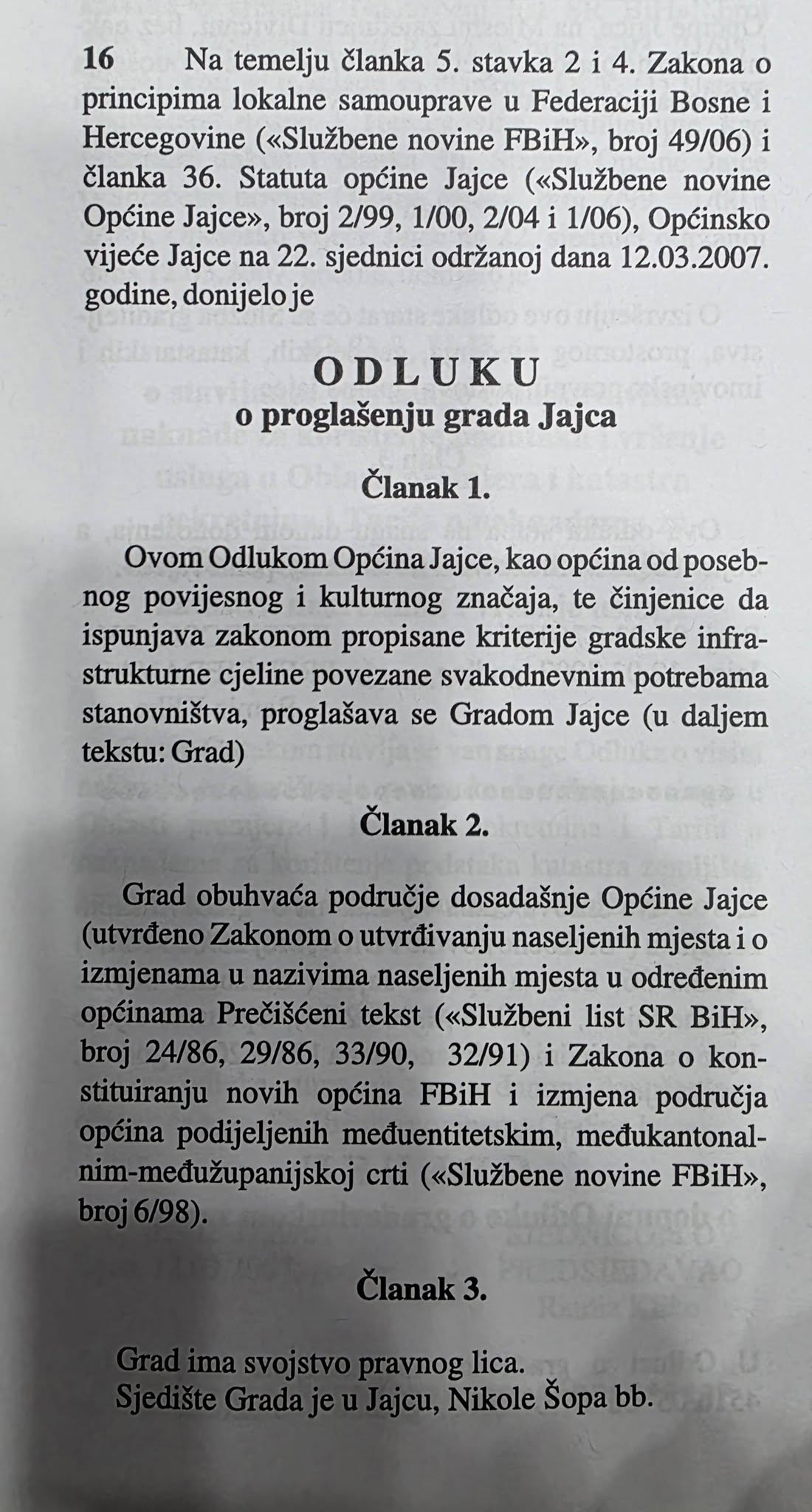 16 Na temelju članka 5. stavka 2 i 4. Zakona o principima lokalne samouprave u Federaciji Bosne i Hercegovine («Službene novine FBiH», broj 49/06) i članka 36. Statuta općine Jajce («Službene novine Općine Jajce», broj 2/99, 1/00, 2/04 i 1/06), Općinsko vijeće Jajce na 22. sjednici održanoj dana 12.03.2007. godine, donijelo je

ODLUKU
o proglašenju grada Jajca

Članak 1.

Ovom Odlukom Općina Jajce, kao općina od posebnog povijesnog i kulturnog značaja, te činjenice da ispunjava zakonom propisane kriterije gradske infrastrukturne cjeline povezane svakodnevnim potrebama stanovništva, proglašava se Gradom Jajce (u daljem tekstu: Grad)

Članak 2.

Grad obuhvaća područje dosadašnje Općine Jajce (utvrđeno Zakonom o utvrđivanju naseljenih mjesta i o izmjenama u nazivima naseljenih mjesta u određenim općinama Prečišćeni tekst («Službeni list SR BiH», broj 24/86, 29/86, 33/90, 32/91) i Zakona o konstituiranju novih općina FBiH i izmjena područja općina podijeljenih međuentitetskim, međukantonalnim-međužupanijskoj crti («Službene novine FBiH», broj 6/98).

Članak 3.

Grad ima svojstvo pravnog lica.
Sjedište Grada je u Jajcu, Nikole Šopa bb.